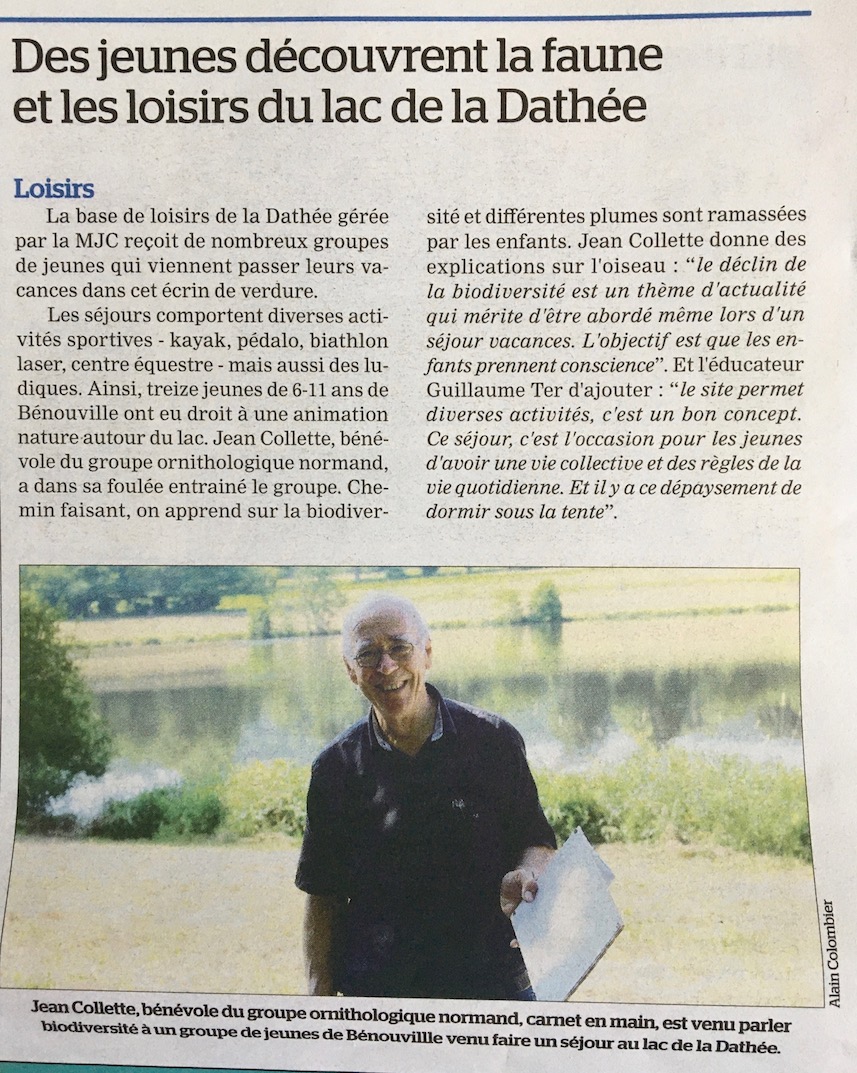 Des jeunes découvrent la faune et les loisirs du lac de la Dathée

Loisirs

La base de loisirs de la Dathée gérée par la MJC reçoit de nombreux groupes de jeunes qui viennent passer leurs vacances dans cet écrin de verdure.

Les séjours comportent diverses activités sportives - kayak, pédalo, biathlon laser, centre équestre - mais aussi des ludiques. Ainsi, treize jeunes de 6-11 ans de Bénouville ont eu droit à une animation nature autour du lac. Jean Collette, bénévole du groupe ornithologique normand, a dans sa foulée entrainé le groupe. Chemin faisant, on apprend sur la biodiversité et différentes plumes sont ramassées par les enfants. Jean Collette donne des explications sur l'oiseau : "le déclin de la biodiversité est un thème d'actualité qui mérite d'être abordé même lors d'un séjour vacances. L'objectif est que les enfants prennent conscience". Et l'éducateur Guillaume Ter d'ajouter : "le site permet diverses activités, c'est un bon concept. Ce séjour, c'est l'occasion pour les jeunes d'avoir une vie collective et des règles de la vie quotidienne. Et il y a ce dépaysement de dormir sous la tente".

Alain Colombier

Jean Collette, bénévole du groupe ornithologique normand, carnet en main, est venu parler biodiversité à un groupe de jeunes de Bénouvillle venu faire un séjour au lac de la Dathée.